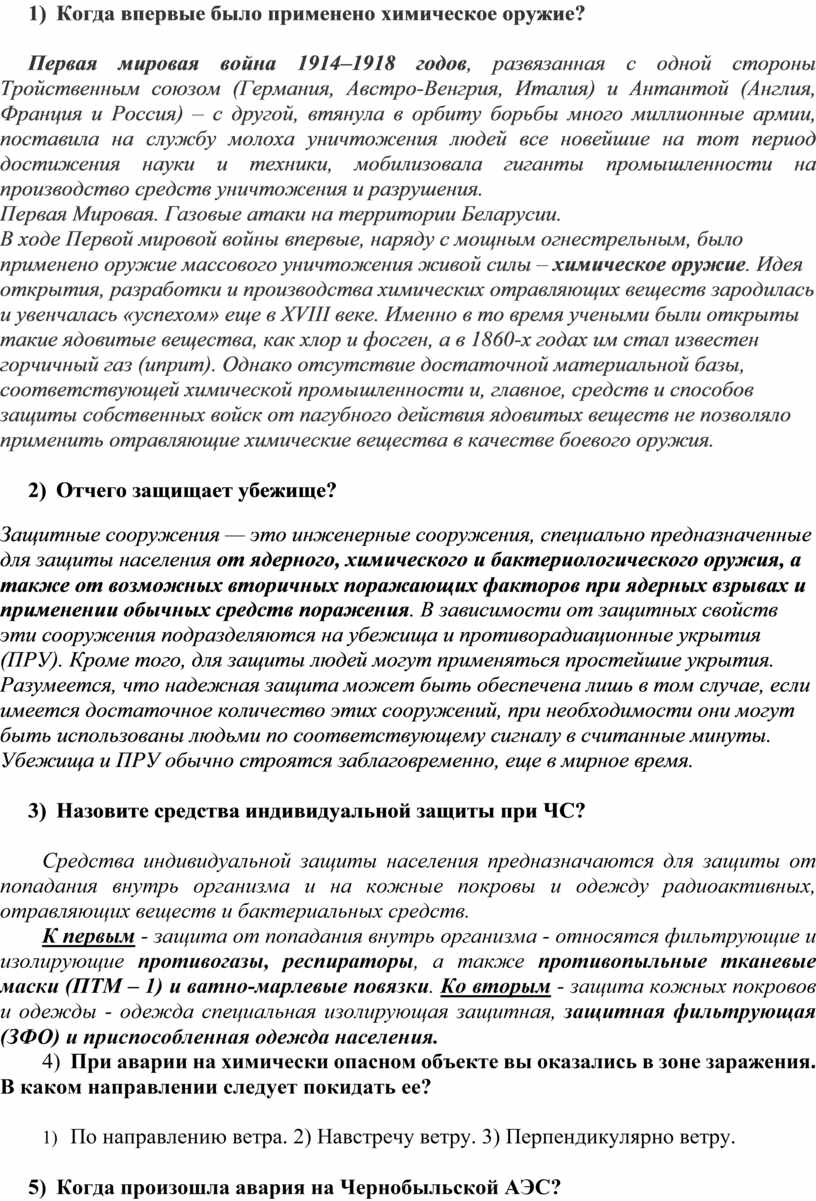 1) Когда впервые было применено химическое оружие?

Первая мировая война 1914–1918 годов, развязанная с одной стороны Тройственным союзом (Германия, Австро-Венгрия, Италия) и Антантой (Англия, Франция и Россия) – с другой, втянула в орбиту борьбы много миллионные армии, поставила на службу молоха уничтожения людей все новейшие на тот период достижения науки и техники, мобилизовала гиганты промышленности на производство средств уничтожения и разрушения.
Первая Мировая. Газовые атаки на территории Беларусии.
В ходе Первой мировой войны впервые, наряду с мощным огнестрельным, было применено оружие массового уничтожения живой силы – химическое оружие. Идея открытия, разработки и производства химических отравляющих веществ зародилась и увенчалась «успехом» еще в XVIII веке. Именно в то время учеными были открыты такие ядовитые вещества, как хлор и фосген, а в 1860-х годах им стал известен горчичный газ (иприт). Однако отсутствие достаточной материальной базы, соответствующей химической промышленности и, главное, средств и способов защиты собственных войск от пагубного действия ядовитых веществ не позволяло применить отравляющие химические вещества в качестве боевого оружия.

2) Отчего защищает убежище?

Защитные сооружения — это инженерные сооружения, специально предназначенные для защиты населения от ядерного, химического и бактериологического оружия, а также от возможных вторичных поражающих факторов при ядерных взрывах и применении обычных средств поражения. В зависимости от защитных свойств эти сооружения подразделяются на убежища и противорадиационные укрытия (ПРУ). Кроме того, для защиты людей могут применяться простейшие укрытия. Разумеется, что надежная защита может быть обеспечена лишь в том случае, если имеется достаточное количество этих сооружений, при необходимости они могут быть использованы людьми по соответствующему сигналу в считанные минуты. Убежища и ПРУ обычно строятся заблаговременно, еще в мирное время.

3) Назовите средства индивидуальной защиты при ЧС?

Средства индивидуальной защиты населения предназначаются для защиты от попадания внутрь организма и на кожные покровы и одежду радиоактивных, отравляющих веществ и бактериальных средств.
К первым - защита от попадания внутрь организма - относятся фильтрующие и изолирующие противогазы, респираторы, а также противопыльные тканевые маски (ПТМ – 1) и ватно-марлевые повязки. Ко вторым - защита кожных покровов и одежды - одежда специальная изолирующая защитная, защитная фильтрующая (ЗФО) и приспособленная одежда населения.
4) При аварии на химически опасном объекте вы оказались в зоне заражения. В каком направлении следует покидать ее?

1) По направлению ветра. 2) Навстречу ветру. 3) Перпендикулярно ветру.

5) Когда произошла авария на Чернобыльской АЭС?